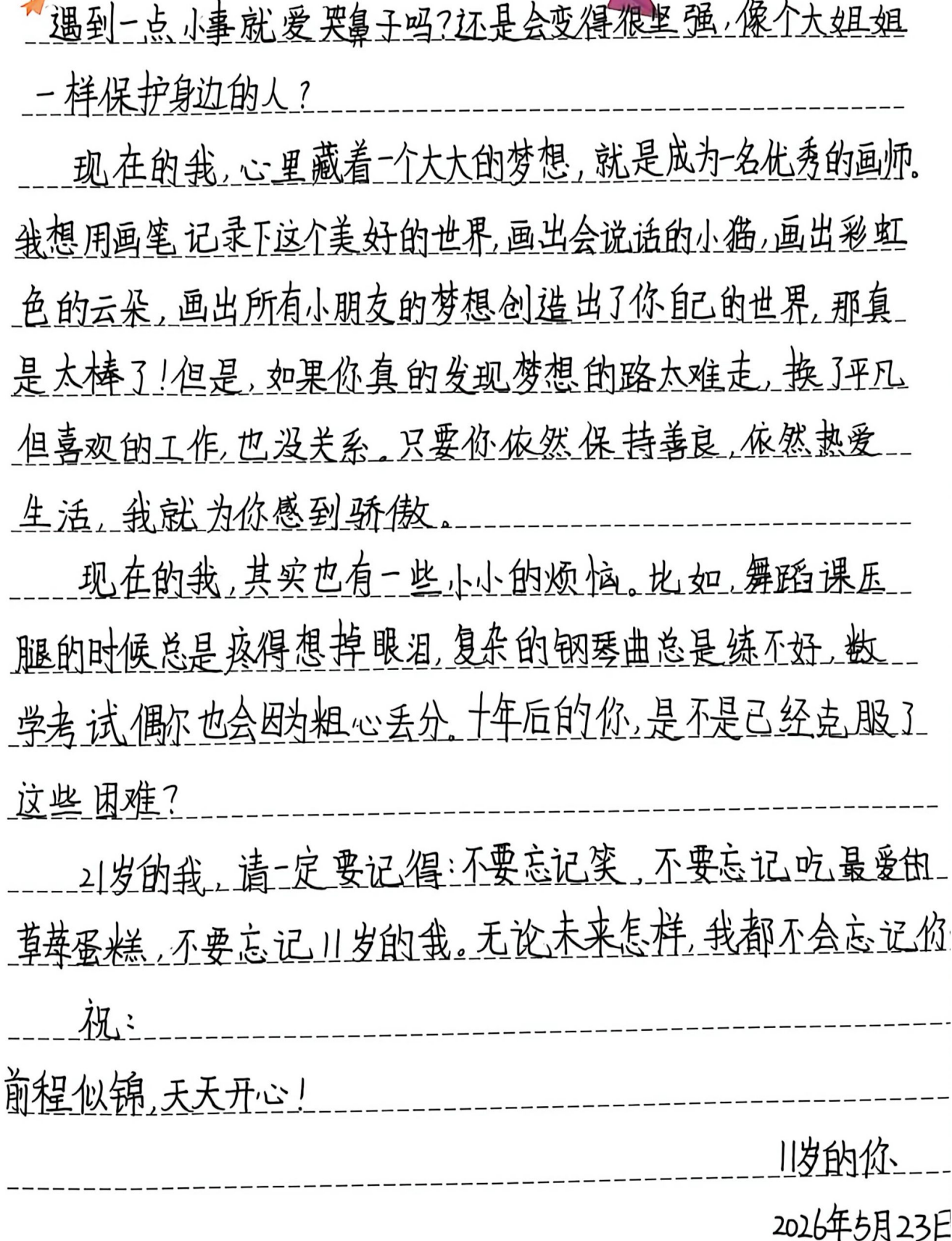 遇到一点小事就爱哭鼻子吗?还是会变得很坚强,像个大姐姐一样保护身边的人?

现在的我,心里藏着一个大大的梦想,就是成为一名优秀的画师。我想用画笔记录下这个美好的世界,画出会说话的小猫,画出彩虹色的云朵,画出所有小朋友的梦想创造出了你自己的世界,那真是太棒了!但是,如果你真的发现梦想的路太难走,换了平凡但喜欢的工作,也没关系。只要你依然保持善良,依然热爱生活,我就为你感到骄傲。

现在的我,其实也有一些小小的烦恼。比如,舞蹈课压腿的时候总是疼得想掉眼泪,复杂的钢琴曲总是练不好,数学考试偶尔也会因为粗心丢分。十年后的你,是不是已经克服了这些困难?

21岁的我,请一定要记得:不要忘记笑,不要忘记吃最爱的草莓蛋糕,不要忘记11岁的我。无论未来怎样,我都不会忘记你

祝:
前程似锦,天天开心!

11岁的你
2026年5月23日